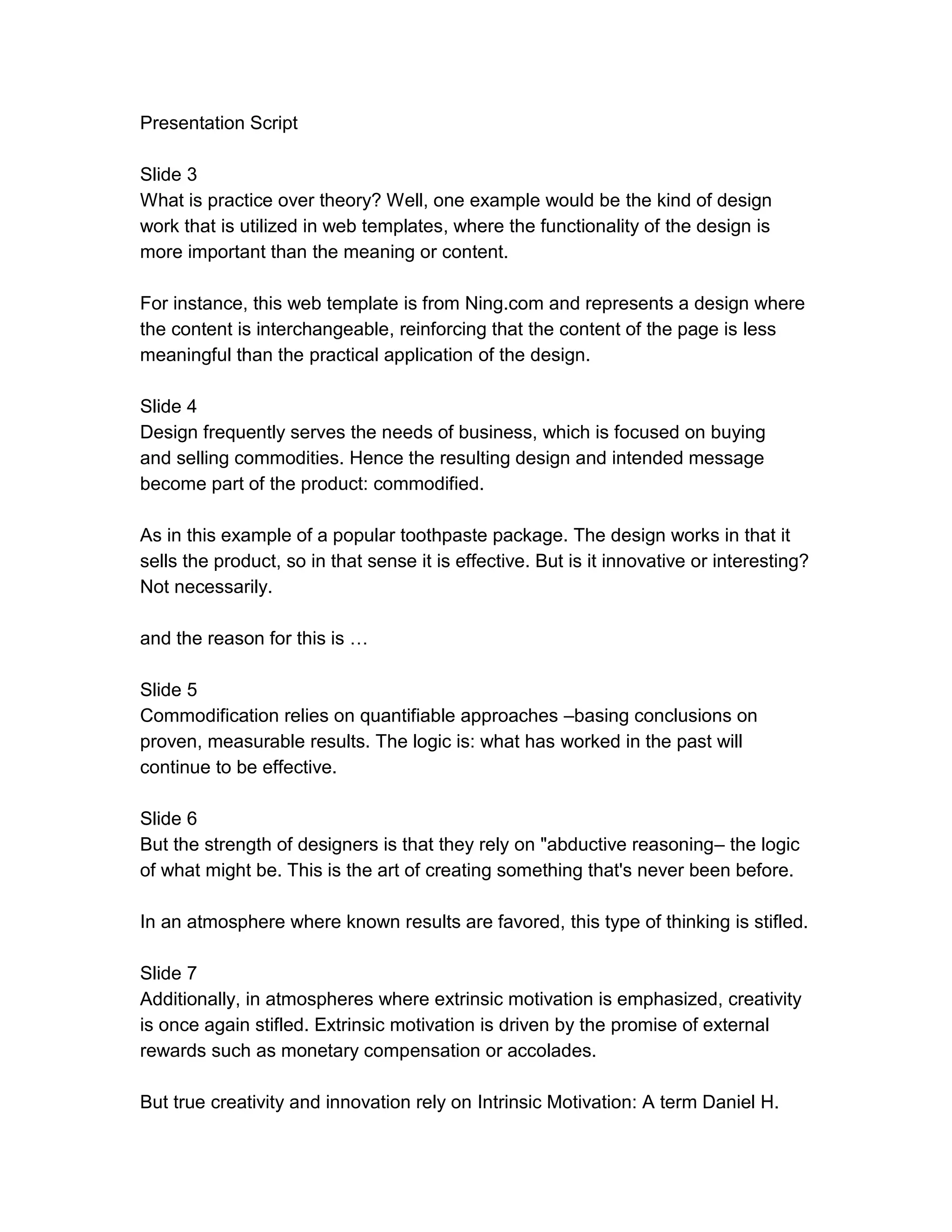 Presentation Script

Slide 3
What is practice over theory? Well, one example would be the kind of design work that is utilized in web templates, where the functionality of the design is more important than the meaning or content.

For instance, this web template is from Ning.com and represents a design where the content is interchangeable, reinforcing that the content of the page is less meaningful than the practical application of the design.

Slide 4
Design frequently serves the needs of business, which is focused on buying and selling commodities. Hence the resulting design and intended message become part of the product: commodified.

As in this example of a popular toothpaste package. The design works in that it sells the product, so in that sense it is effective. But is it innovative or interesting? Not necessarily.

and the reason for this is …

Slide 5
Commodification relies on quantifiable approaches –basing conclusions on proven, measurable results. The logic is: what has worked in the past will continue to be effective.

Slide 6
But the strength of designers is that they rely on "abductive reasoning– the logic of what might be. This is the art of creating something that's never been before.

In an atmosphere where known results are favored, this type of thinking is stifled.

Slide 7
Additionally, in atmospheres where extrinsic motivation is emphasized, creativity is once again stifled. Extrinsic motivation is driven by the promise of external rewards such as monetary compensation or accolades.

But true creativity and innovation rely on Intrinsic Motivation: A term Daniel H.